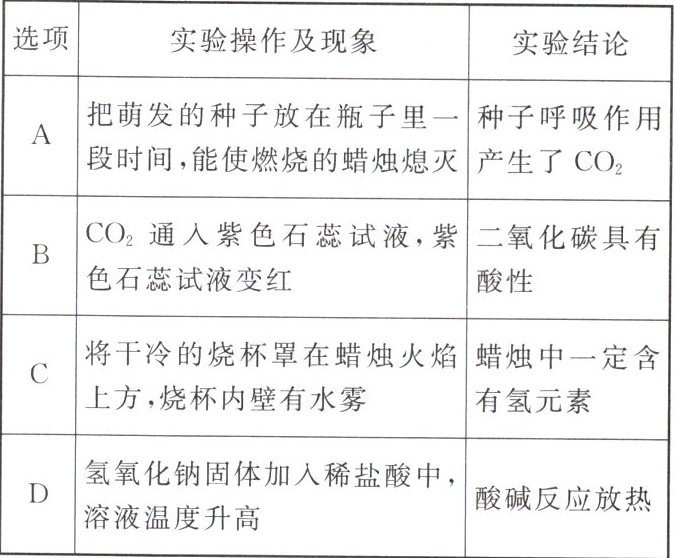 | 选项 | 实验操作及现象 | 实验结论 |
|---|---|---|
| A | 把萌发的种子放在瓶子里一段时间，能使燃烧的蜡烛熄灭 | 种子呼吸作用产生了 $CO_2$ |
| B | $CO_2$ 通入紫色石蕊试液，紫色石蕊试液变红 | 二氧化碳具有酸性 |
| C | 将干冷的烧杯罩在蜡烛火焰上方，烧杯内壁有水雾 | 蜡烛中一定含有氢元素 |
| D | 氢氧化钠固体加入稀盐酸中，溶液温度升高 | 酸碱反应放热 |